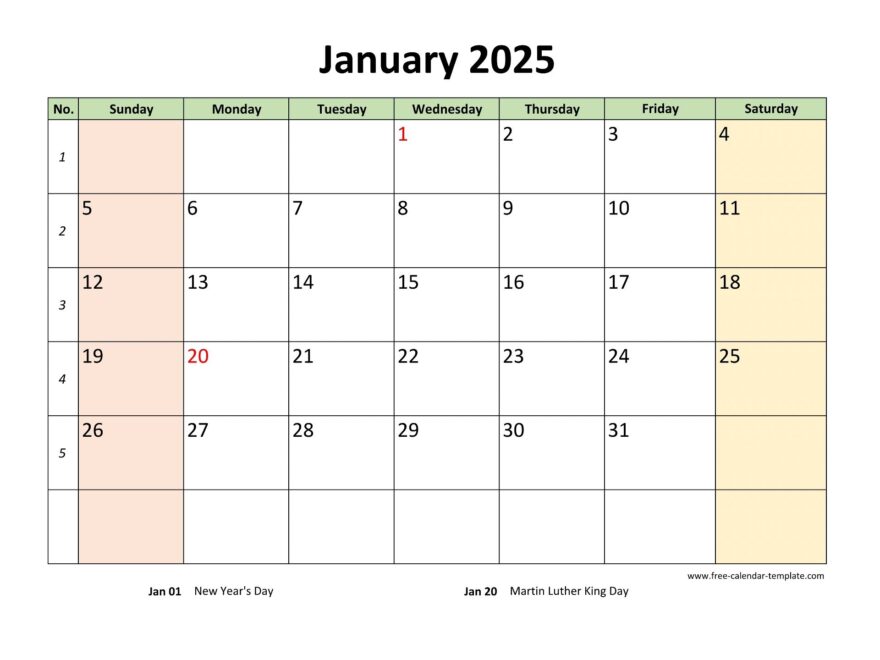 January 2025

| No. | Sunday | Monday | Tuesday | Wednesday | Thursday | Friday | Saturday |
|---|---|---|---|---|---|---|---|
| 1 | | | | 1 | 2 | 3 | 4 |
| 2 | 5 | 6 | 7 | 8 | 9 | 10 | 11 |
| 3 | 12 | 13 | 14 | 15 | 16 | 17 | 18 |
| 4 | 19 | 20 | 21 | 22 | 23 | 24 | 25 |
| 5 | 26 | 27 | 28 | 29 | 30 | 31 | |
| | | | | | | | |

www.free-calendar-template.com

Jan 01 New Year's Day

Jan 20 Martin Luther King Day